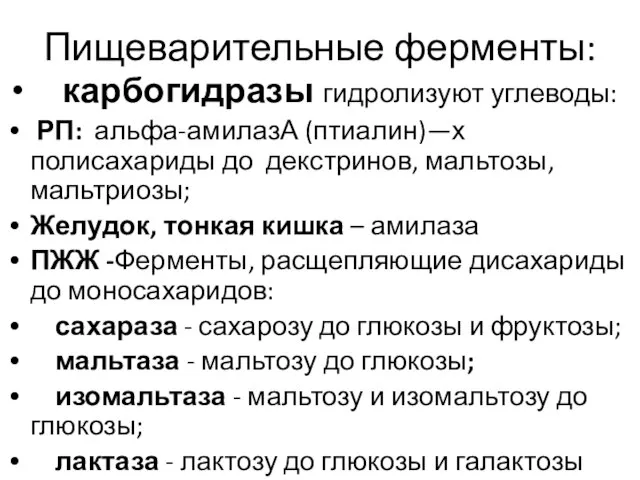 Пищеварительные ферменты:

• карбогидразы гидролизуют углеводы:

• РП: альфа-амилазА (птиалин)—х полисахариды до декстринов, мальтозы, мальтриозы;

• Желудок, тонкая кишка – амилаза

• ПЖЖ -Ферменты, расщепляющие дисахариды до моносахаридов:

• сахараза - сахарозу до глюкозы и фруктозы;

• мальтаза - мальтозу до глюкозы;

• изомальтаза - мальтозу и изомальтозу до глюкозы;

• лактаза - лактозу до глюкозы и галактозы